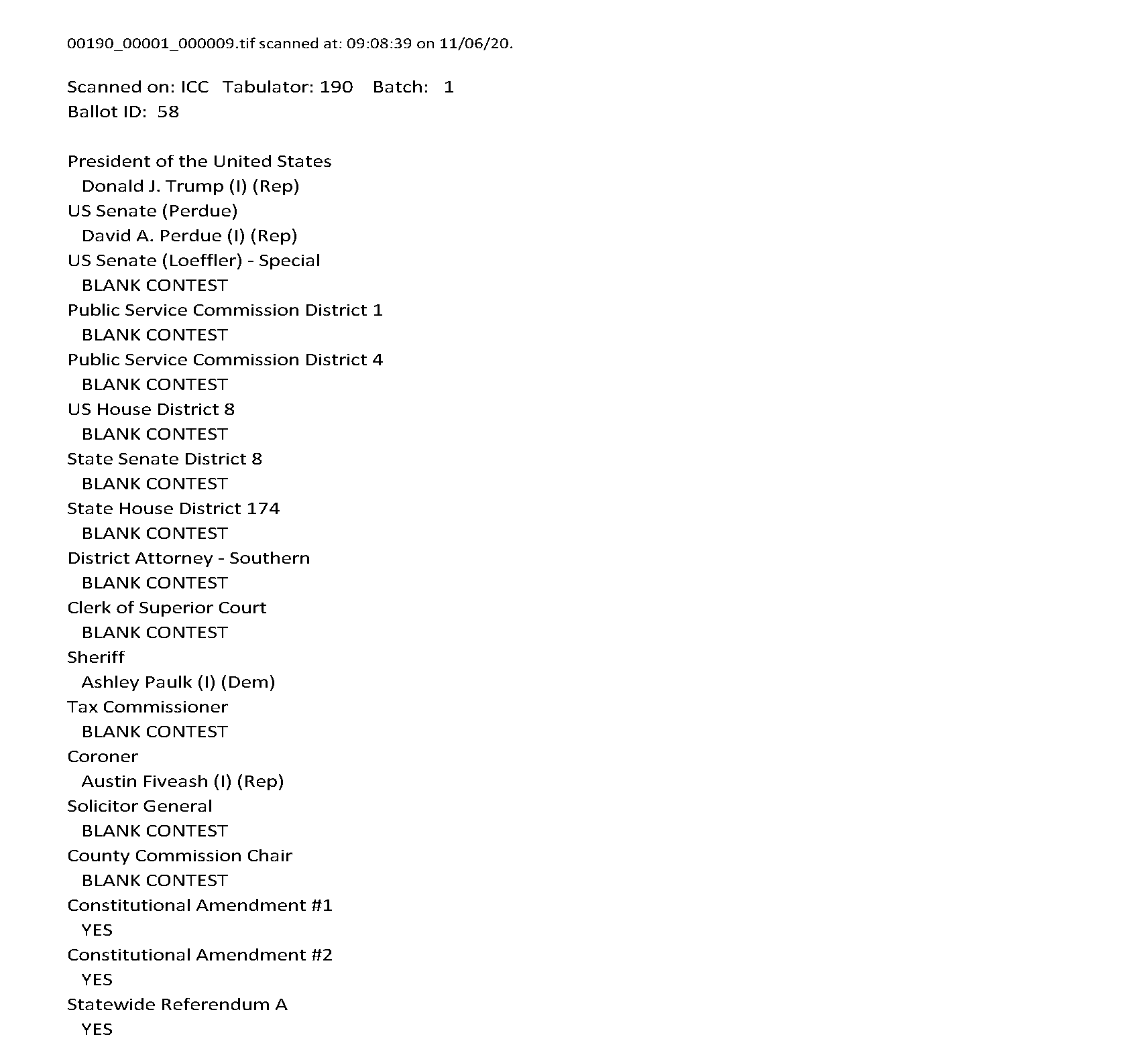 00190_00001_000009.tif scanned at: 09:08:39 on 11/06/20.

Scanned on: ICC Tabulator: 190 Batch: 1
Ballot ID: 58

President of the United States
Donald J. Trump (I) (Rep)
US Senate (Perdue)
David A. Perdue (I) (Rep)
US Senate (Loeffler) - Special
BLANK CONTEST
Public Service Commission District 1
BLANK CONTEST
Public Service Commission District 4
BLANK CONTEST
US House District 8
BLANK CONTEST
State Senate District 8
BLANK CONTEST
State House District 174
BLANK CONTEST
District Attorney - Southern
BLANK CONTEST
Clerk of Superior Court
BLANK CONTEST
Sheriff
Ashley Paulk (I) (Dem)
Tax Commissioner
BLANK CONTEST
Coroner
Austin Fiveash (I) (Rep)
Solicitor General
BLANK CONTEST
County Commission Chair
BLANK CONTEST
Constitutional Amendment #1
YES
Constitutional Amendment #2
YES
Statewide Referendum A
YES